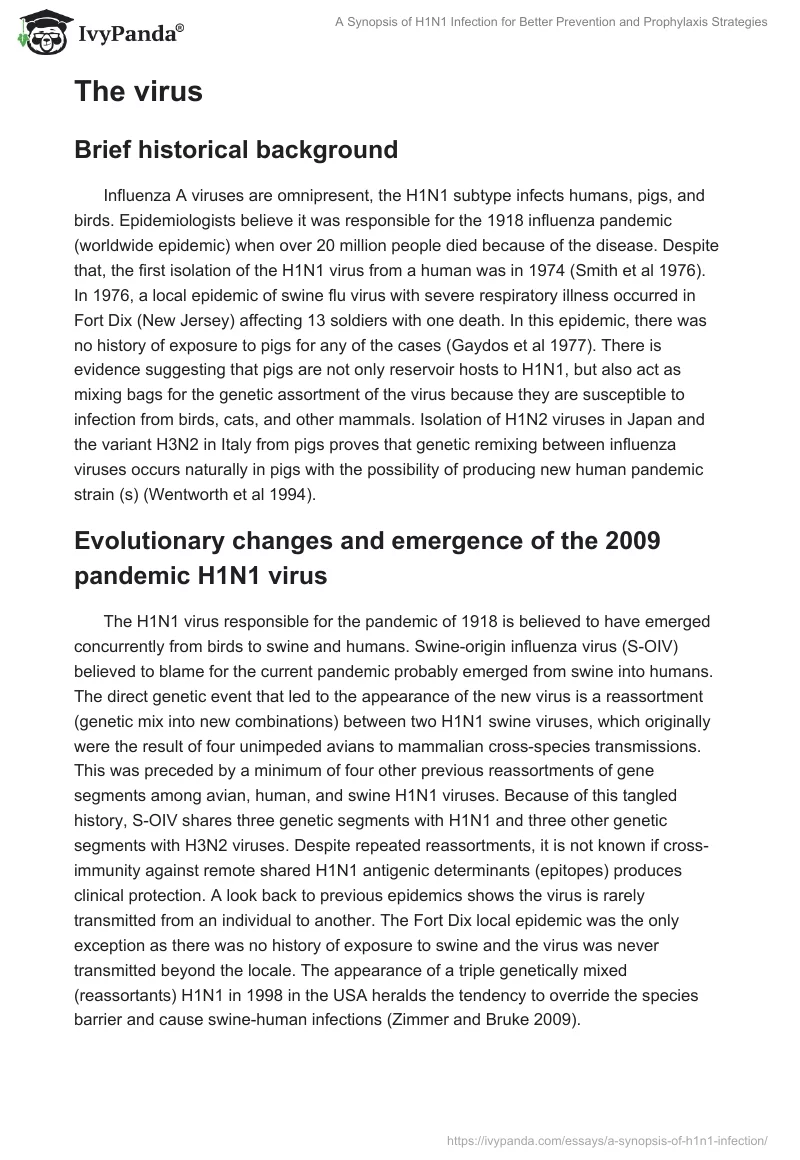 IvyPanda®

A Synopsis of H1N1 Infection for Better Prevention and Prophylaxis Strategies

The virus

Brief historical background

Influenza A viruses are omnipresent, the H1N1 subtype infects humans, pigs, and birds. Epidemiologists believe it was responsible for the 1918 influenza pandemic (worldwide epidemic) when over 20 million people died because of the disease. Despite that, the first isolation of the H1N1 virus from a human was in 1974 (Smith et al 1976). In 1976, a local epidemic of swine flu virus with severe respiratory illness occurred in Fort Dix (New Jersey) affecting 13 soldiers with one death. In this epidemic, there was no history of exposure to pigs for any of the cases (Gaydos et al 1977). There is evidence suggesting that pigs are not only reservoir hosts to H1N1, but also act as mixing bags for the genetic assortment of the virus because they are susceptible to infection from birds, cats, and other mammals. Isolation of H1N2 viruses in Japan and the variant H3N2 in Italy from pigs proves that genetic remixing between influenza viruses occurs naturally in pigs with the possibility of producing new human pandemic strain (s) (Wentworth et al 1994).

Evolutionary changes and emergence of the 2009 pandemic H1N1 virus

The H1N1 virus responsible for the pandemic of 1918 is believed to have emerged concurrently from birds to swine and humans. Swine-origin influenza virus (S-OIV) believed to blame for the current pandemic probably emerged from swine into humans. The direct genetic event that led to the appearance of the new virus is a reassortment (genetic mix into new combinations) between two H1N1 swine viruses, which originally were the result of four unimpeded avians to mammalian cross-species transmissions. This was preceded by a minimum of four other previous reassortments of gene segments among avian, human, and swine H1N1 viruses. Because of this tangled history, S-OIV shares three genetic segments with H1N1 and three other genetic segments with H3N2 viruses. Despite repeated reassortments, it is not known if cross-immunity against remote shared H1N1 antigenic determinants (epitopes) produces clinical protection. A look back to previous epidemics shows the virus is rarely transmitted from an individual to another. The Fort Dix local epidemic was the only exception as there was no history of exposure to swine and the virus was never transmitted beyond the locale. The appearance of a triple genetically mixed (reassortants) H1N1 in 1998 in the USA heralds the tendency to override the species barrier and cause swine-human infections (Zimmer and Bruke 2009).

https://ivypanda.com/essays/a-synopsis-of-h1n1-infection/